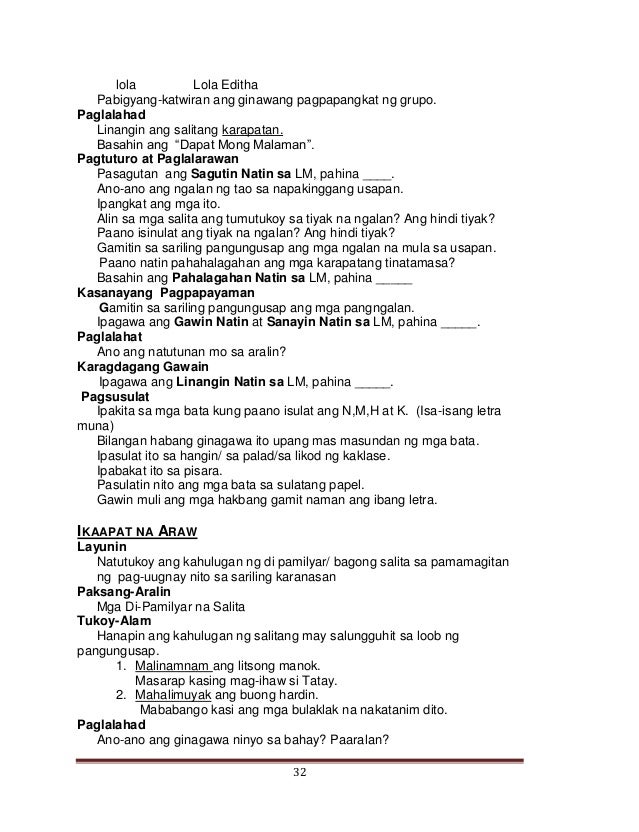 lola Lola Editha
Pabigyang-katwiran ang ginawang pagpapangkat ng grupo.

Paglalahad
Linangin ang salitang karapatan.
Basahin ang "Dapat Mong Malaman".

Pagtuturo at Paglalarawan
Pasagutan ang Sagutin Natin sa LM, pahina ____.
Ano-ano ang ngalan ng tao sa napakinggang usapan.
Ipangkat ang mga ito.
Alin sa mga salita ang tumutukoy sa tiyak na ngalan? Ang hindi tiyak?
Paano isinulat ang tiyak na ngalan? Ang hindi tiyak?
Gamitin sa sariling pangungusap ang mga ngalan na mula sa usapan.
Paano natin pahahalagahan ang mga karapatang tinatamasa?
Basahin ang Pahalagahan Natin sa LM, pahina _____

Kasanayang Pagpapayaman
Gamitin sa sariling pangungusap ang mga pangngalan.
Ipagawa ang Gawin Natin at Sanayin Natin sa LM, pahina _____.

Paglalahat
Ano ang natutunan mo sa aralin?

Karagdagang Gawain
Ipagawa ang Linangin Natin sa LM, pahina _____.

Pagsusulat
Ipakita sa mga bata kung paano isulat ang N,M,H at K. (Isa-isang letra muna)
Bilangan habang ginagawa ito upang mas masundan ng mga bata.
Ipasulat ito sa hangin/ sa palad/sa likod ng kaklase.
Ipabakat ito sa pisara.
Pasulatin nito ang mga bata sa sulatang papel.
Gawin muli ang mga hakbang gamit naman ang ibang letra.

IKAAPAT NA ARAW
Layunin
Natutukoy ang kahulugan ng di pamilyar/ bagong salita sa pamamagitan ng pag-uugnay nito sa sariling karanasan

Paksang-Aralin
Mga Di-Pamilyar na Salita

Tukoy-Alam
Hanapin ang kahulugan ng salitang may salungguhit sa loob ng pangungusap.
1. Malinamnam ang litsong manok.
Masarap kasing mag-ihaw si Tatay.
2. Mahalimuyak ang buong hardin.
Mababango kasi ang mga bulaklak na nakatanim dito.

Paglalahad
Ano-ano ang ginagawa ninyo sa bahay? Paaralan?

32